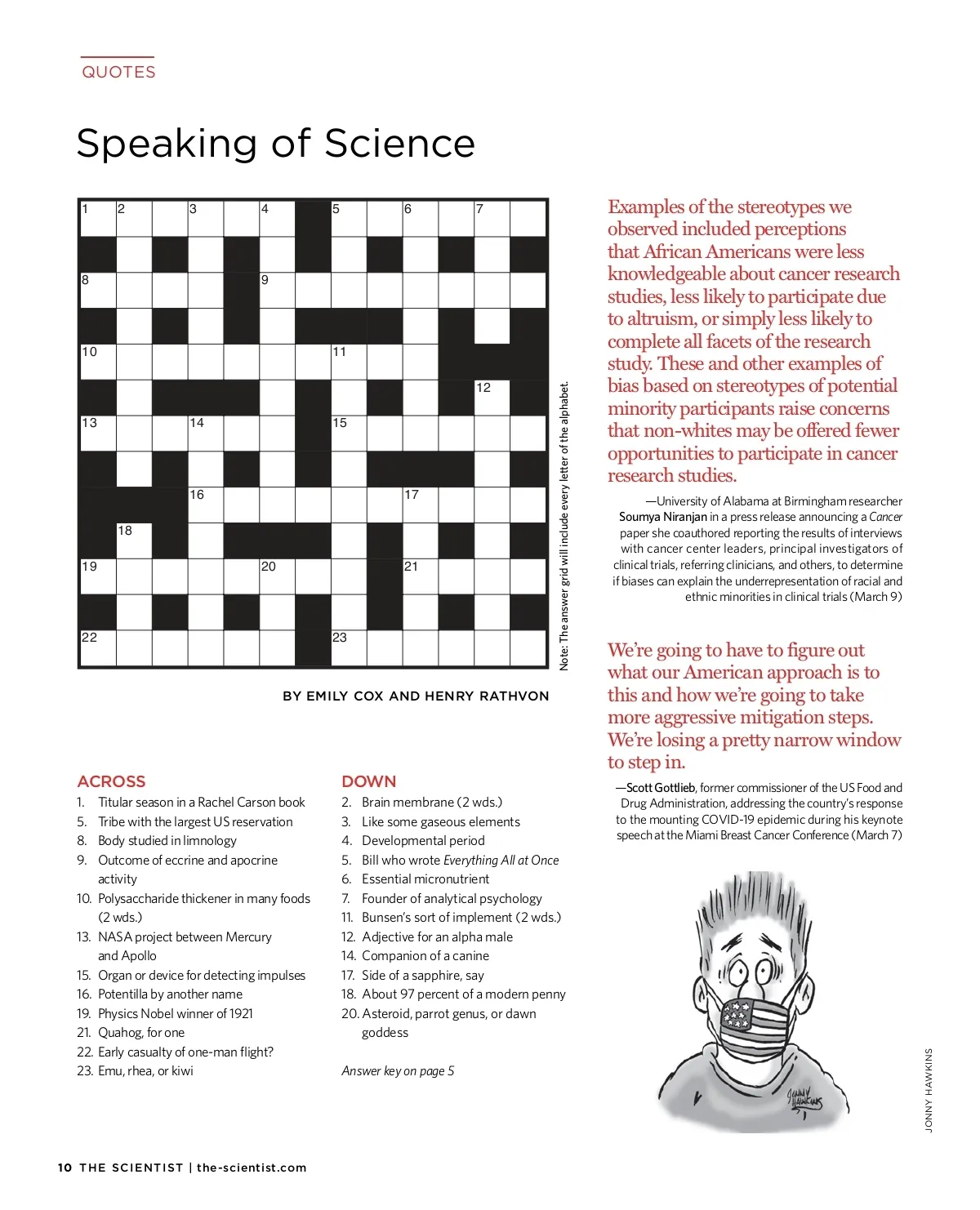 QUOTES

Speaking of Science

1 2 3 4 5 6 7
8 9
10 11
12
13 14 15
16 17
18
19 20 21
22 23

Note: The answer grid will include every letter of the alphabet.

BY EMILY COX AND HENRY RATHVON

ACROSS
1. Titular season in a Rachel Carson book
5. Tribe with the largest US reservation
8. Body studied in limnology
9. Outcome of eccrine and apocrine activity
10. Polysaccharide thickener in many foods (2 wds.)
13. NASA project between Mercury and Apollo
15. Organ or device for detecting impulses
16. Potentilla by another name
19. Physics Nobel winner of 1921
21. Quahog, for one
22. Early casualty of one-man flight?
23. Emu, rhea, or kiwi

DOWN
2. Brain membrane (2 wds.)
3. Like some gaseous elements
4. Developmental period
5. Bill who wrote Everything All at Once
6. Essential micronutrient
7. Founder of analytical psychology
11. Bunsen's sort of implement (2 wds.)
12. Adjective for an alpha male
14. Companion of a canine
17. Side of a sapphire, say
18. About 97 percent of a modern penny
20. Asteroid, parrot genus, or dawn goddess

Answer key on page 5

Examples of the stereotypes we observed included perceptions that African Americans were less knowledgeable about cancer research studies, less likely to participate due to altruism, or simply less likely to complete all facets of the research study. These and other examples of bias based on stereotypes of potential minority participants raise concerns that non-whites may be offered fewer opportunities to participate in cancer research studies.

—University of Alabama at Birmingham researcher Soumya Niranjan in a press release announcing a Cancer paper she coauthored reporting the results of interviews with cancer center leaders, principal investigators of clinical trials, referring clinicians, and others, to determine if biases can explain the underrepresentation of racial and ethnic minorities in clinical trials (March 9)

We're going to have to figure out what our American approach is to this and how we're going to take more aggressive mitigation steps. We're losing a pretty narrow window to step in.

—Scott Gottlieb, former commissioner of the US Food and Drug Administration, addressing the country's response to the mounting COVID-19 epidemic during his keynote speech at the Miami Breast Cancer Conference (March 7)

JONNY HAWKINS

JONNY HAWKINS

10 THE SCIENTIST | the-scientist.com